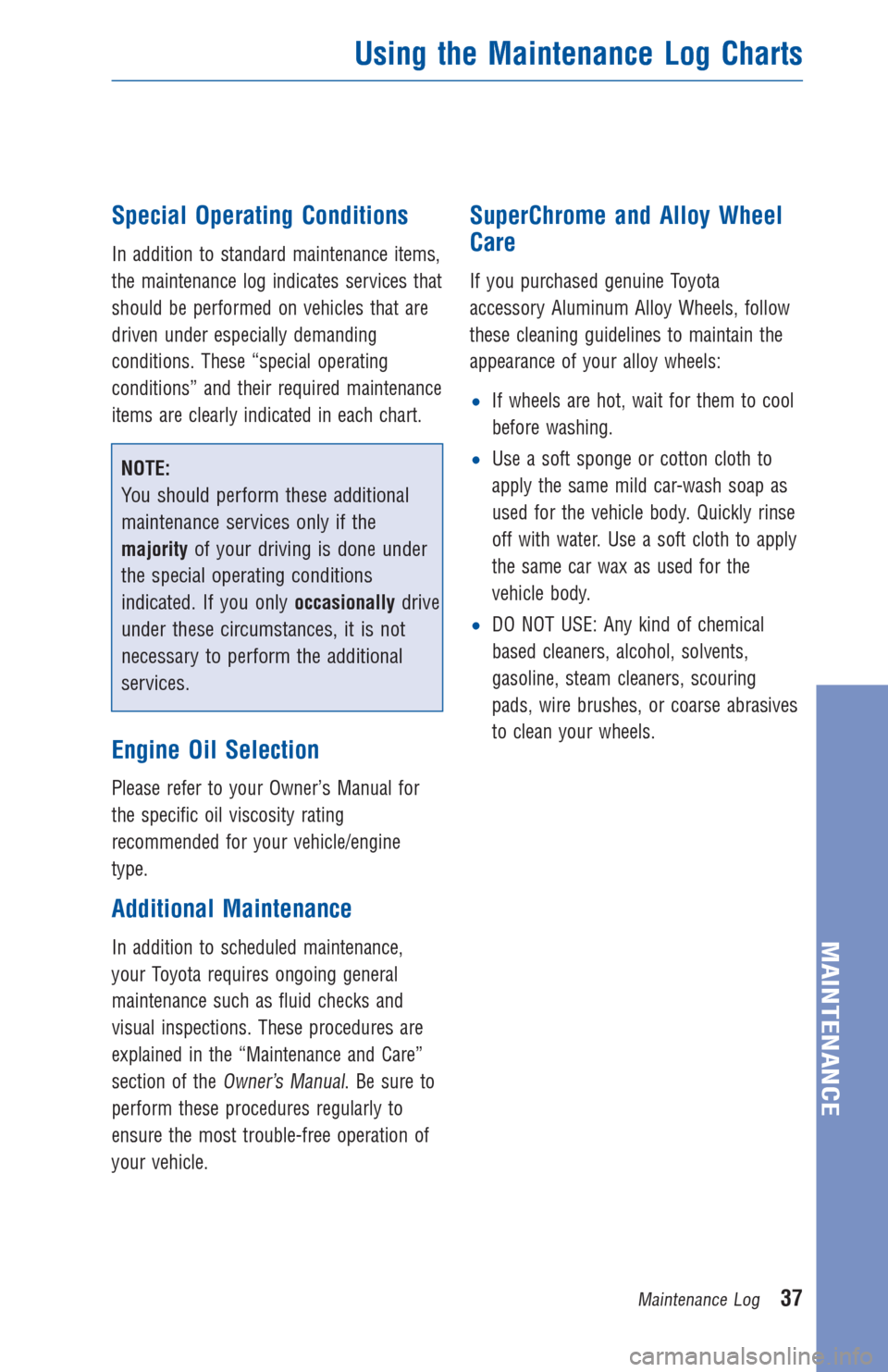 Using the Maintenance Log Charts

Special Operating Conditions

In addition to standard maintenance items, the maintenance log indicates services that should be performed on vehicles that are driven under especially demanding conditions. These “special operating conditions” and their required maintenance items are clearly indicated in each chart.

NOTE:
You should perform these additional maintenance services only if the majority of your driving is done under the special operating conditions indicated. If you only occasionally drive under these circumstances, it is not necessary to perform the additional services.

Engine Oil Selection

Please refer to your Owner’s Manual for the specific oil viscosity rating recommended for your vehicle/engine type.

Additional Maintenance

In addition to scheduled maintenance, your Toyota requires ongoing general maintenance such as fluid checks and visual inspections. These procedures are explained in the “Maintenance and Care” section of the Owner’s Manual. Be sure to perform these procedures regularly to ensure the most trouble-free operation of your vehicle.

SuperChrome and Alloy Wheel Care

If you purchased genuine Toyota accessory Aluminum Alloy Wheels, follow these cleaning guidelines to maintain the appearance of your alloy wheels:

• If wheels are hot, wait for them to cool before washing.
• Use a soft sponge or cotton cloth to apply the same mild car-wash soap as used for the vehicle body. Quickly rinse off with water. Use a soft cloth to apply the same car wax as used for the vehicle body.
• DO NOT USE: Any kind of chemical based cleaners, alcohol, solvents, gasoline, steam cleaners, scouring pads, wire brushes, or coarse abrasives to clean your wheels.

MAINTENANCE

Maintenance Log 37

carmanualsonline.info